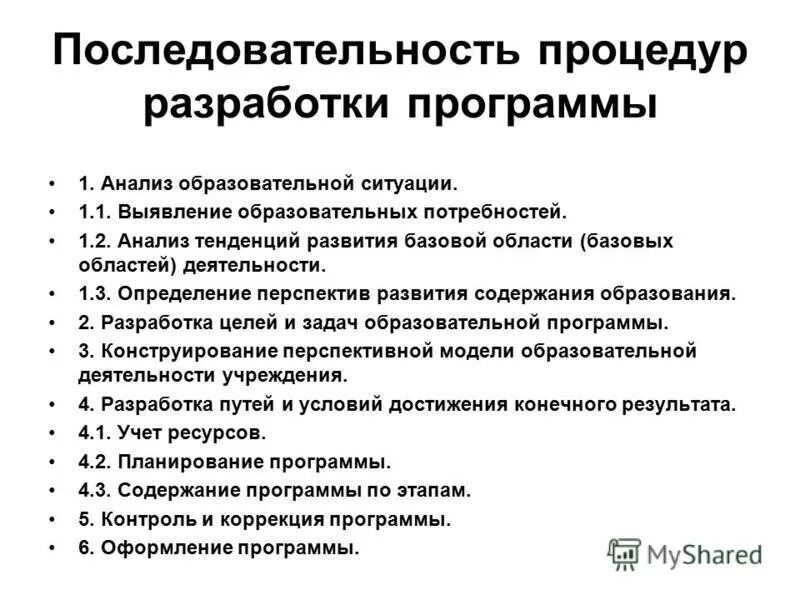 Последовательность процедур разработки программы

• 1. Анализ образовательной ситуации.
• 1.1. Выявление образовательных потребностей.
• 1.2. Анализ тенденций развития базовой области (базовых областей) деятельности.
• 1.3. Определение перспектив развития содержания образования.
• 2. Разработка целей и задач образовательной программы.
• 3. Конструирование перспективной модели образовательной деятельности учреждения.
• 4. Разработка путей и условий достижения конечного результата.
• 4.1. Учет ресурсов.
• 4.2. Планирование программы.
• 4.3. Содержание программы по этапам.
• 5. Контроль и коррекция программы.
• 6. Оформление программы.

MyShared